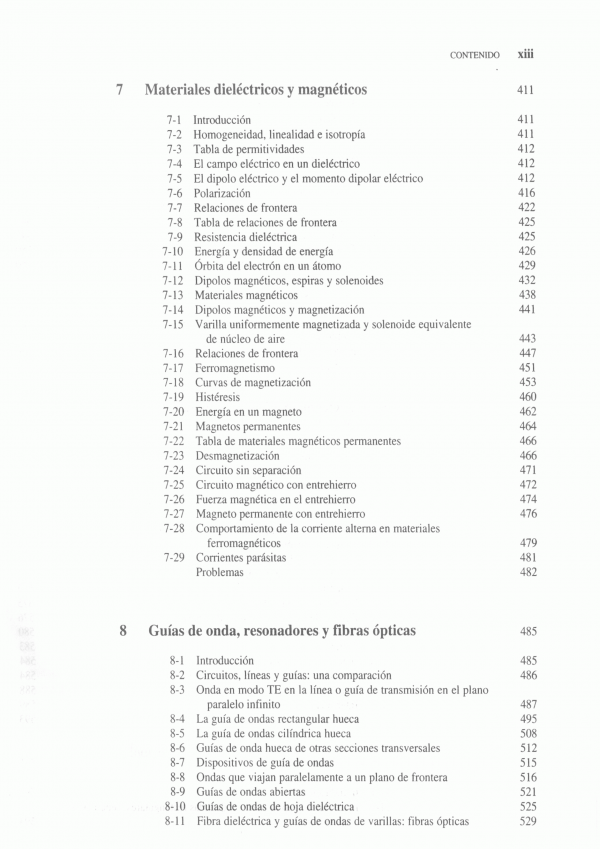 CONTENIDO xiii

7 Materiales dieléctricos y magnéticos 411

7-1 Introducción 411
7-2 Homogeneidad, linealidad e isotropía 411
7-3 Tabla de permitividades 412
7-4 El campo eléctrico en un dieléctrico 412
7-5 El dipolo eléctrico y el momento dipolar eléctrico 412
7-6 Polarización 416
7-7 Relaciones de frontera 422
7-8 Tabla de relaciones de frontera 425
7-9 Resistencia dieléctrica 425
7-10 Energía y densidad de energía 426
7-11 Órbita del electrón en un átomo 429
7-12 Dipolos magnéticos, espiras y solenoides 432
7-13 Materiales magnéticos 438
7-14 Dipolos magnéticos y magnetización 441
7-15 Varilla uniformemente magnetizada y solenoide equivalente de núcleo de aire 443
7-16 Relaciones de frontera 447
7-17 Ferromagnetismo 451
7-18 Curvas de magnetización 453
7-19 Histéresis 460
7-20 Energía en un magneto 462
7-21 Magnetos permanentes 464
7-22 Tabla de materiales magnéticos permanentes 466
7-23 Desmagnetización 466
7-24 Circuito sin separación 471
7-25 Circuito magnético con entrehierro 472
7-26 Fuerza magnética en el entrehierro 474
7-27 Magneto permanente con entrehierro 476
7-28 Comportamiento de la corriente alterna en materiales ferromagnéticos 479
7-29 Corrientes parásitas 481
Problemas 482

8 Guías de onda, resonadores y fibras ópticas 485

8-1 Introducción 485
8-2 Circuitos, líneas y guías: una comparación 486
8-3 Onda en modo TE en la línea o guía de transmisión en el plano paralelo infinito 487
8-4 La guía de ondas rectangular hueca 495
8-5 La guía de ondas cilíndrica hueca 508
8-6 Guías de onda hueca de otras secciones transversales 512
8-7 Dispositivos de guía de ondas 515
8-8 Ondas que viajan paralelamente a un plano de frontera 516
8-9 Guías de ondas abiertas 521
8-10 Guías de ondas de hoja dieléctrica 525
8-11 Fibra dieléctrica y guías de ondas de varillas: fibras ópticas 529